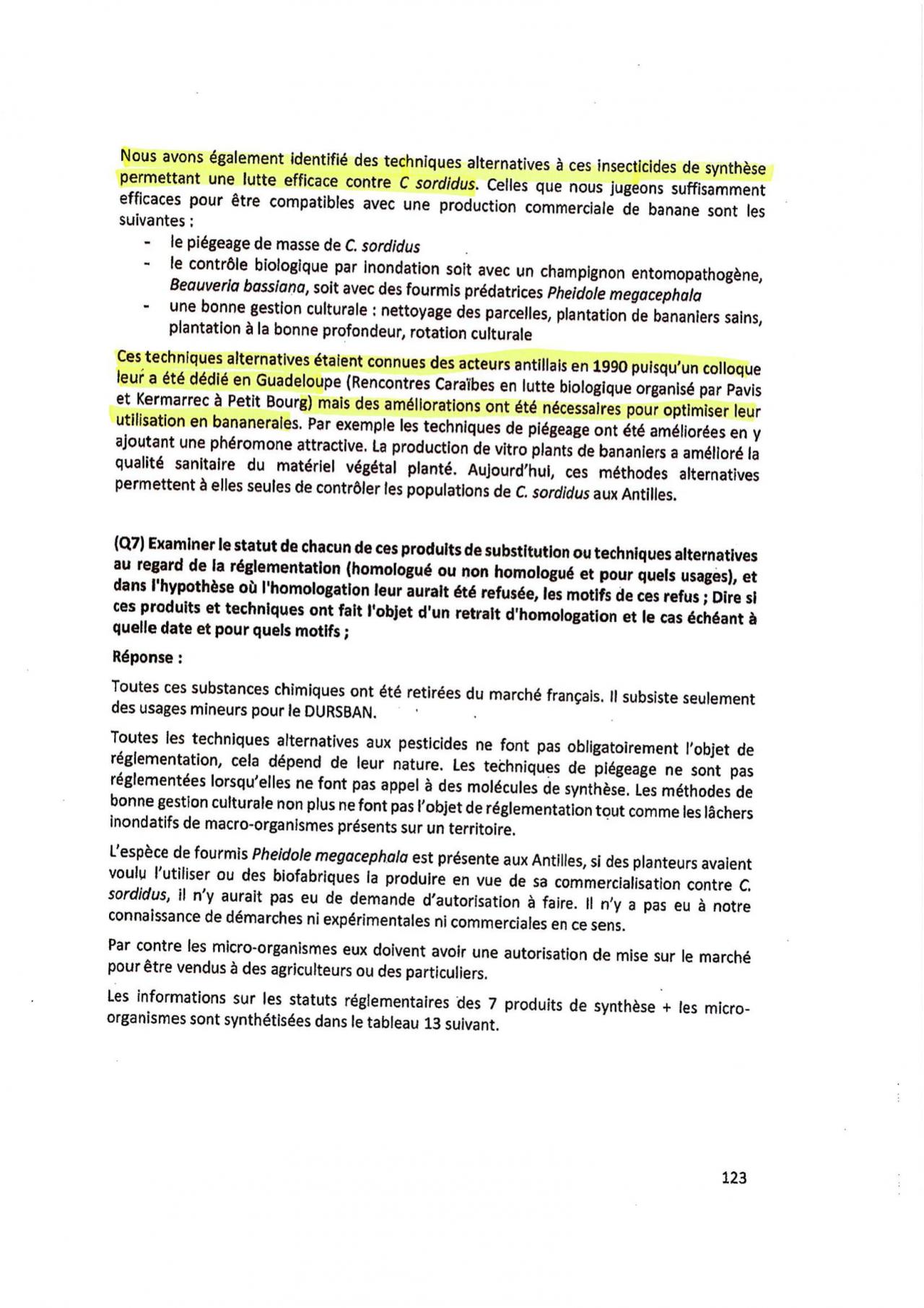 Nous avons également identifié des techniques alternatives à ces insecticides de synthèse permettant une lutte efficace contre C sordidus. Celles que nous jugeons suffisamment efficaces pour être compatibles avec une production commerciale de banane sont les suivantes :

- le piégeage de masse de C. sordidus
- le contrôle biologique par inondation soit avec un champignon entomopathogène, Beauveria bassiana, soit avec des fourmis prédatrices Pheidole megacephala
- une bonne gestion culturale : nettoyage des parcelles, plantation de bananiers sains, plantation à la bonne profondeur, rotation culturale

Ces techniques alternatives étaient connues des acteurs antillais en 1990 puisqu'un colloque leur a été dédié en Guadeloupe (Rencontres Caraïbes en lutte biologique organisé par Pavis et Kermarrec à Petit Bourg) mais des améliorations ont été nécessaires pour optimiser leur utilisation en bananeraies. Par exemple les techniques de piégeage ont été améliorées en y ajoutant une phéromone attractive. La production de vitro plants de bananiers a amélioré la qualité sanitaire du matériel végétal planté. Aujourd'hui, ces méthodes alternatives permettent à elles seules de contrôler les populations de C. sordidus aux Antilles.

(Q7) Examiner le statut de chacun de ces produits de substitution ou techniques alternatives au regard de la réglementation (homologué ou non homologué et pour quels usages), et dans l'hypothèse où l'homologation leur aurait été refusée, les motifs de ces refus ; Dire si ces produits et techniques ont fait l'objet d'un retrait d'homologation et le cas échéant à quelle date et pour quels motifs ;

Réponse :

Toutes ces substances chimiques ont été retirées du marché français. Il subsiste seulement des usages mineurs pour le DURSBAN.

Toutes les techniques alternatives aux pesticides ne font pas obligatoirement l'objet de réglementation, cela dépend de leur nature. Les techniques de piégeage ne sont pas réglementées lorsqu'elles ne font pas appel à des molécules de synthèse. Les méthodes de bonne gestion culturale non plus ne font pas l'objet de réglementation tout comme les lâchers inondatifs de macro-organismes présents sur un territoire.

L'espèce de fourmis Pheidole megacephala est présente aux Antilles, si des planteurs avaient voulu l'utiliser ou des biofabriques la produire en vue de sa commercialisation contre C. sordidus, il n'y aurait pas eu de demande d'autorisation à faire. Il n'y a pas eu à notre connaissance de démarches ni expérimentales ni commerciales en ce sens.

Par contre les micro-organismes eux doivent avoir une autorisation de mise sur le marché pour être vendus à des agriculteurs ou des particuliers.

Les informations sur les statuts réglementaires des 7 produits de synthèse + les micro-organismes sont synthétisées dans le tableau 13 suivant.

123